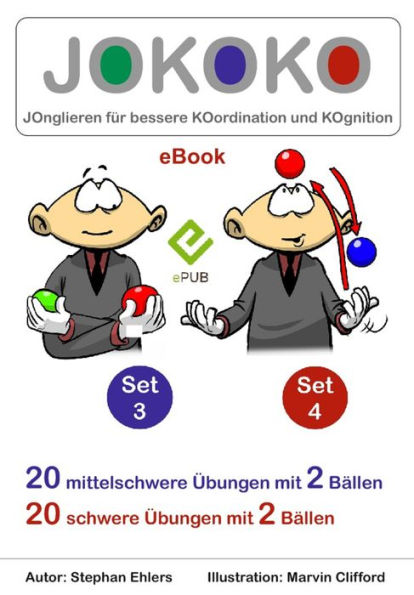 JOKOKO

JOnglieren für bessere KOordination und KOgnition

eBook

ePUB

Set 3

Set 4

20 mittelschwere Übungen mit 2 Bällen
20 schwere Übungen mit 2 Bällen

Autor: Stephan Ehlers

Illustration: Marvin Clifford